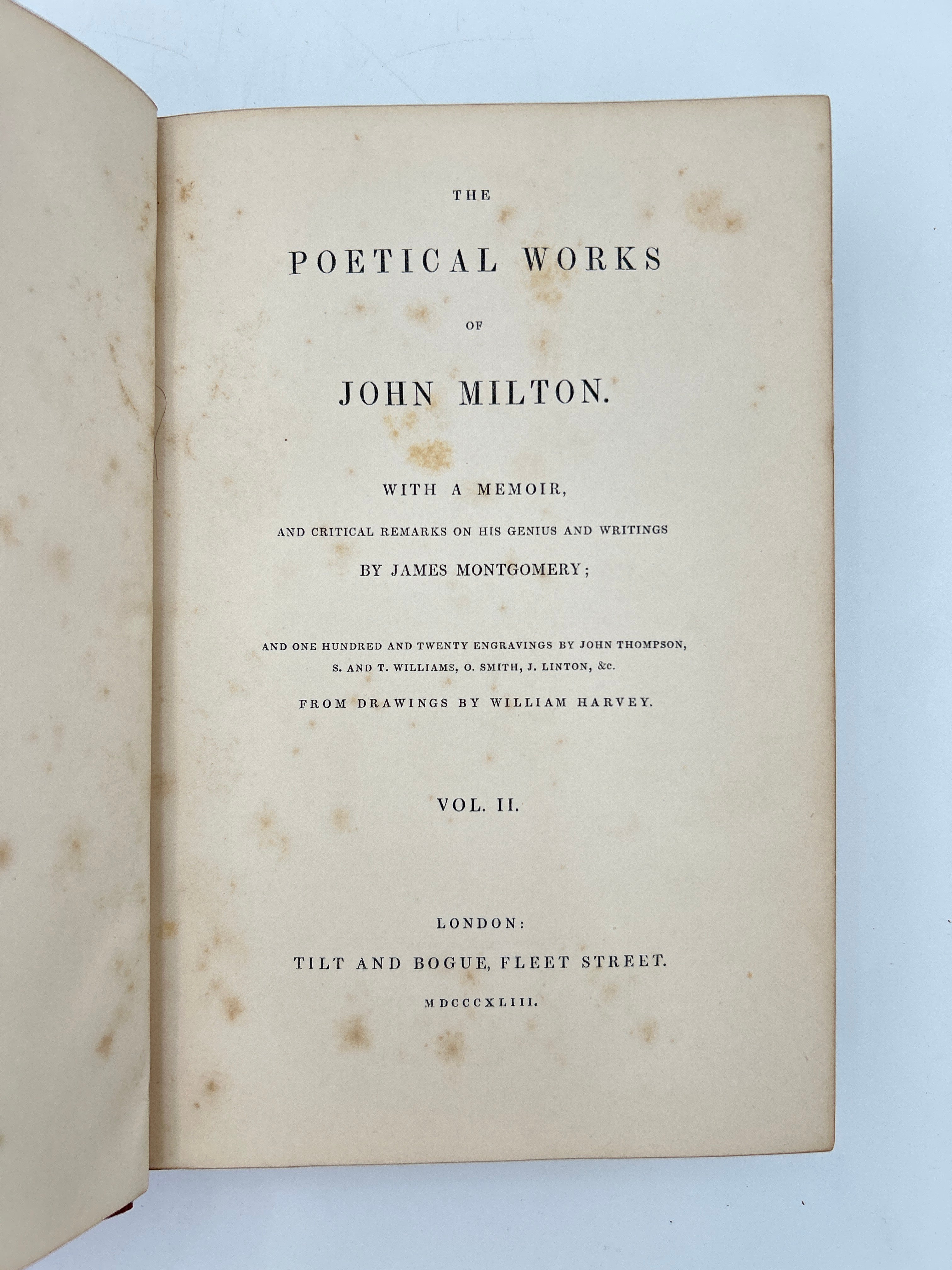 THE

POETICAL WORKS

OF

JOHN MILTON.

WITH A MEMOIR,

AND CRITICAL REMARKS ON HIS GENIUS AND WRITINGS

BY JAMES MONTGOMERY;

AND ONE HUNDRED AND TWENTY ENGRAVINGS BY JOHN THOMPSON, S. AND T. WILLIAMS, O. SMITH, J. LINTON, &c.

FROM DRAWINGS BY WILLIAM HARVEY.

VOL. II.

LONDON:

TILT AND BOGUE, FLEET STREET.

MDCCCXLIII.